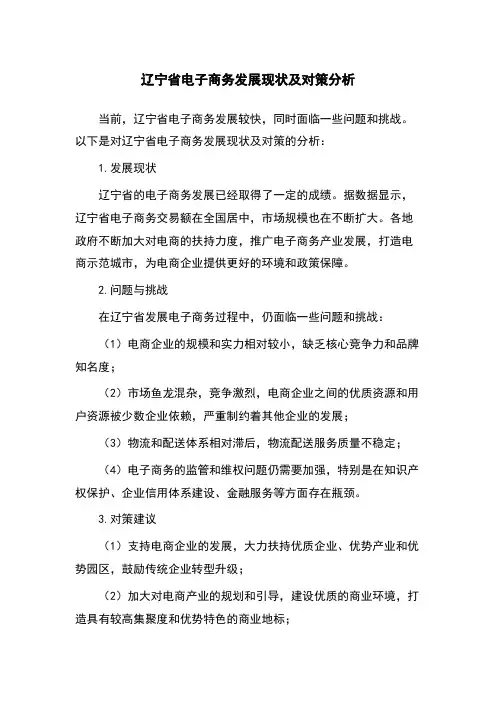 辽宁省电子商务发展现状及对策分析

当前，辽宁省电子商务发展较快，同时面临一些问题和挑战。以下是对辽宁省电子商务发展现状及对策的分析：

1. 发展现状

辽宁省的电子商务发展已经取得了一定的成绩。据数据显示，辽宁省电子商务交易额在全国居中，市场规模也在不断扩大。各地政府不断加大对电商的扶持力度，推广电子商务产业发展，打造电商示范城市，为电商企业提供更好的环境和政策保障。

2. 问题与挑战

在辽宁省发展电子商务过程中，仍面临一些问题和挑战：

（1）电商企业的规模和实力相对较小，缺乏核心竞争力和品牌知名度；

（2）市场鱼龙混杂，竞争激烈，电商企业之间的优质资源和用户资源被少数企业依赖，严重制约着其他企业的发展；

（3）物流和配送体系相对滞后，物流配送服务质量不稳定；

（4）电子商务的监管和维权问题仍需要加强，特别是在知识产权保护、企业信用体系建设、金融服务等方面存在瓶颈。

3. 对策建议

（1）支持电商企业的发展，大力扶持优质企业、优势产业和优势园区，鼓励传统企业转型升级；

（2）加大对电商产业的规划和引导，建设优质的商业环境，打造具有较高集聚度和优势特色的商业地标；